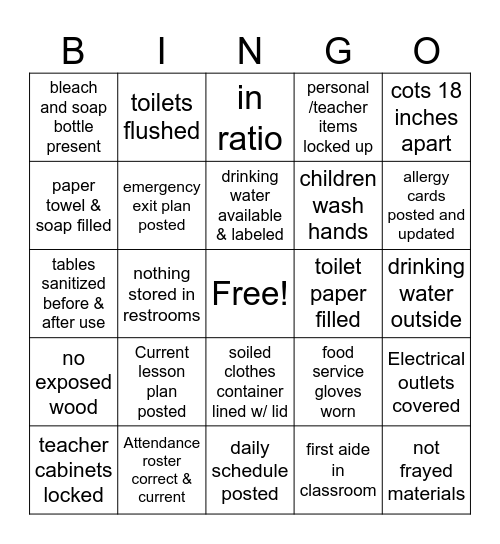 | B | I | N | G | O |
|---|---|---|---|---|
| bleach and soap bottle present | toilets flushed | in ratio | personal /teacher items locked up | cots 18 inches apart |
| paper towel & soap filled | emergency exit plan posted | drinking water available & labeled | children wash hands | allergy cards posted and updated |
| tables sanitized before & after use | nothing stored in restrooms | Free! | toilet paper filled | drinking water outside |
| no exposed wood | Current lesson plan posted | soiled clothes container lined w/ lid | food service gloves worn | Electrical outlets covered |
| teacher cabinets locked | Attendance roster correct & current | daily schedule posted | first aide in classroom | not frayed materials |